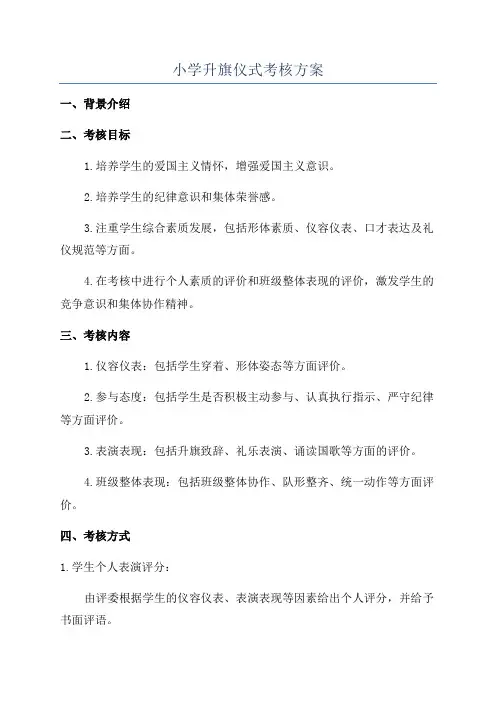 小学升旗仪式考核方案

一、背景介绍

二、考核目标

1.培养学生的爱国主义情怀，增强爱国主义意识。

2.培养学生的纪律意识和集体荣誉感。

3.注重学生综合素质发展，包括形体素质、仪容仪表、口才表达及礼仪规范等方面。

4.在考核中进行个人素质的评价和班级整体表现的评价，激发学生的竞争意识和集体协作精神。

三、考核内容

1.仪容仪表：包括学生穿着、形体姿态等方面评价。

2.参与态度：包括学生是否积极主动参与、认真执行指示、严守纪律等方面评价。

3.表演表现：包括升旗致辞、礼乐表演、诵读国歌等方面的评价。

4.班级整体表现：包括班级整体协作、队形整齐、统一动作等方面评价。

四、考核方式

1.学生个人表演评分：

由评委根据学生的仪容仪表、表演表现等因素给出个人评分，并给予书面评语。